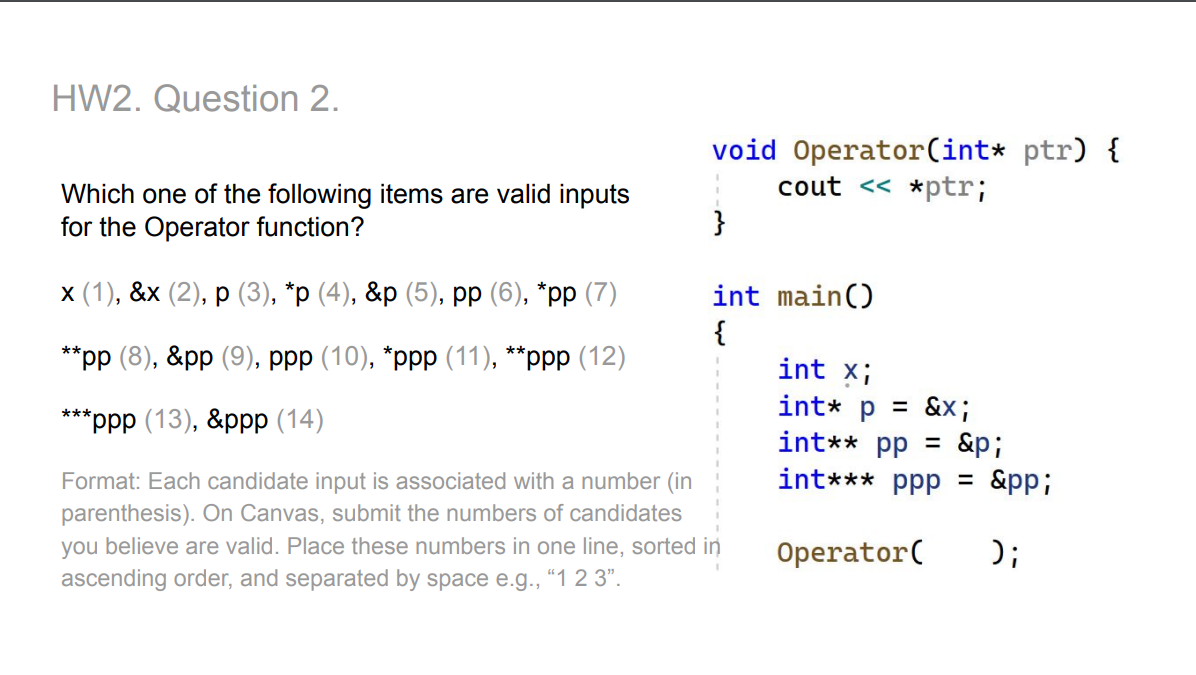 HW2. Question 2.

Which one of the following items are valid inputs for the Operator function?

x (1), &x (2), p (3), *p (4), &p (5), pp (6), *pp (7)

**pp (8), &pp (9), ppp (10), *ppp (11), **ppp (12)

***ppp (13), &ppp (14)

Format: Each candidate input is associated with a number (in parenthesis). On Canvas, submit the numbers of candidates you believe are valid. Place these numbers in one line, sorted in ascending order, and separated by space e.g., "1 2 3".

void Operator(int* ptr) {
    cout << *ptr;
}

int main()
{
    int x;
    int* p = &x;
    int** pp = &p;
    int*** ppp = &pp;

    Operator(    );